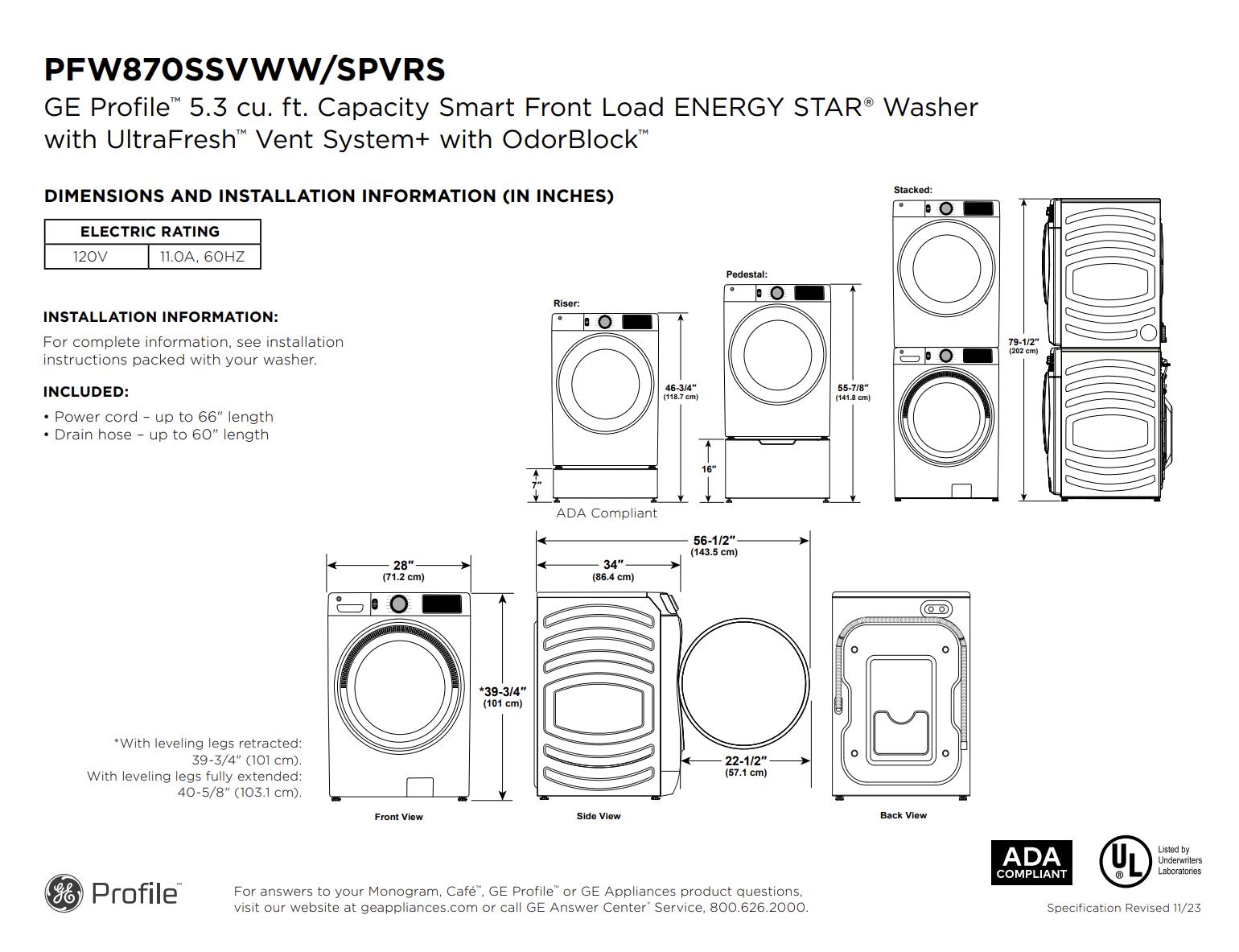 PFW870SSVWW/SPVRS
GE Profile™ 5.3 cu. ft. Capacity Smart Front Load ENERGY STAR® Washer with UltraFresh™ Vent System+ with OdorBlock™

DIMENSIONS AND INSTALLATION INFORMATION (IN INCHES)

| ELECTRIC RATING | |
|---|---|
| 120V | 11.0A, 60HZ |

INSTALLATION INFORMATION:
For complete information, see installation instructions packed with your washer.

INCLUDED:
• Power cord – up to 66" length
• Drain hose – up to 60" length

Riser:
46-3/4" (118.7 cm)
7"
ADA Compliant

Pedestal:
55-7/8" (141.8 cm)
16"

Stacked:
79-1/2" (202 cm)

28" (71.2 cm)
*39-3/4" (101 cm)
Front View

56-1/2" (143.5 cm)
34" (86.4 cm)
22-1/2" (57.1 cm)
Side View

Back View

*With leveling legs retracted: 39-3/4" (101 cm).
With leveling legs fully extended: 40-5/8" (103.1 cm).

ADA COMPLIANT
UL Listed by Underwriters Laboratories

GE Profile™

For answers to your Monogram, Café™, GE Profile™ or GE Appliances product questions, visit our website at geappliances.com or call GE Answer Center® Service, 800.626.2000.

Specification Revised 11/23